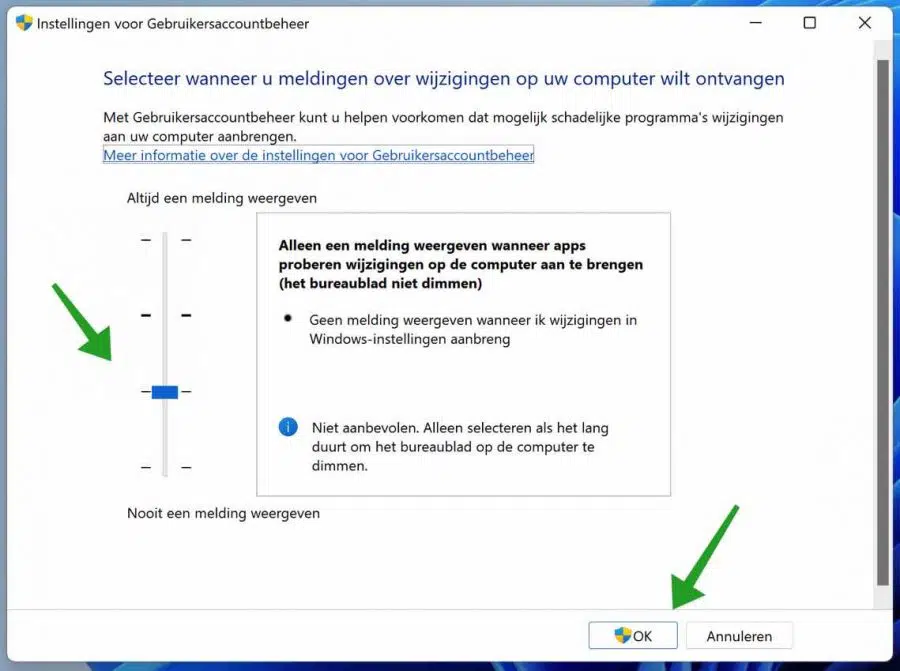 Instellingen voor Gebruikersaccountbeheer

Selecteer wanneer u meldingen over wijzigingen op uw computer wilt ontvangen

Met Gebruikersaccountbeheer kunt u helpen voorkomen dat mogelijk schadelijke programma's wijzigingen aan uw computer aanbrengen.
Meer informatie over de instellingen voor Gebruikersaccountbeheer

Altijd een melding weergeven

Alleen een melding weergeven wanneer apps proberen wijzigingen op de computer aan te brengen (het bureaublad niet dimmen)

• Geen melding weergeven wanneer ik wijzigingen in Windows-instellingen aanbreng

Niet aanbevolen. Alleen selecteren als het lang duurt om het bureaublad op de computer te dimmen.

Nooit een melding weergeven

OK Annuleren